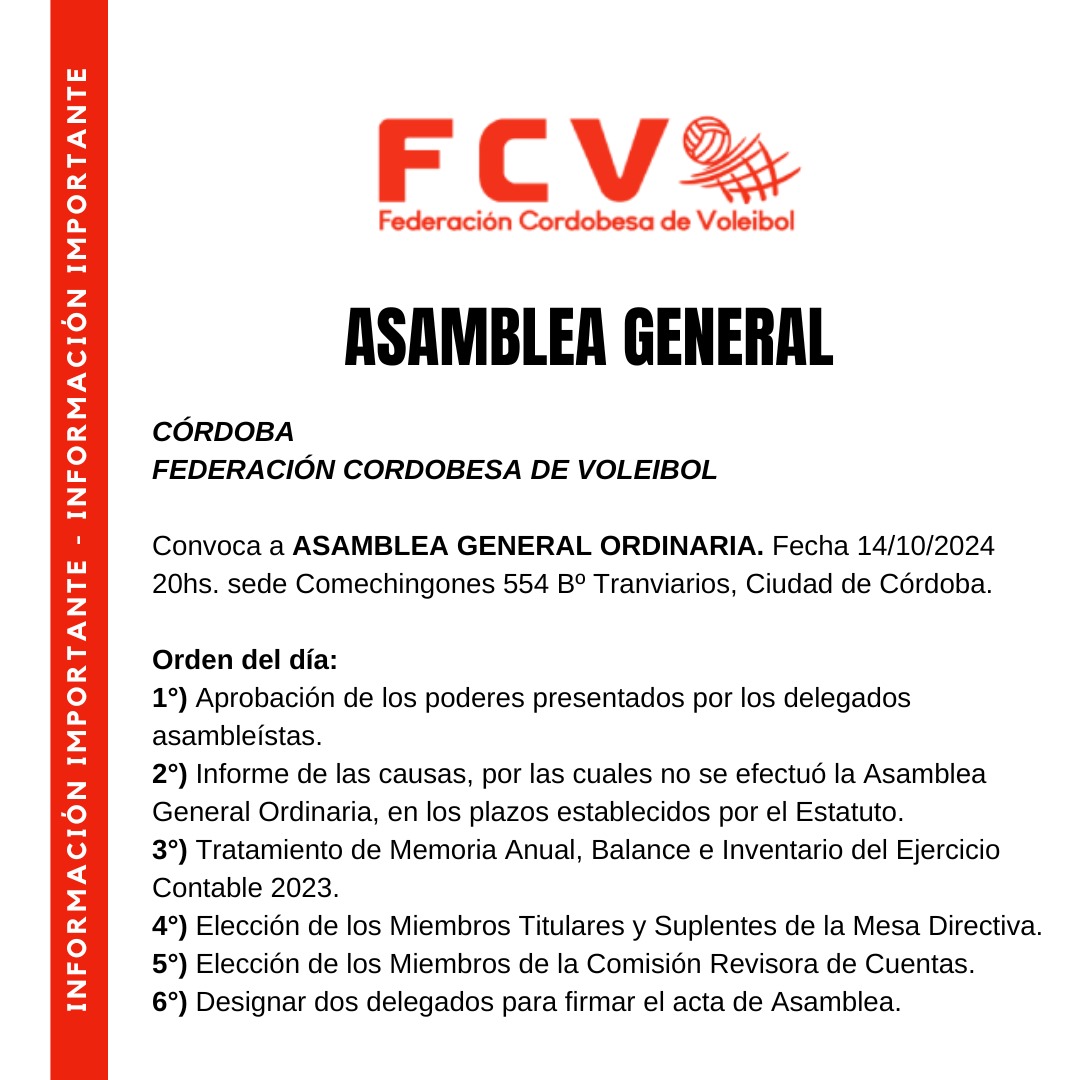 INFORMACIÓN IMPORTANTE - INFORMACIÓN IMPORTANTE

FCV
Federación Cordobesa de Voleibol

ASAMBLEA GENERAL

CÓRDOBA
FEDERACIÓN CORDOBESA DE VOLEIBOL

Convoca a ASAMBLEA GENERAL ORDINARIA. Fecha 14/10/2024 20hs. sede Comechingones 554 Bº Tranviarios, Ciudad de Córdoba.

Orden del día:
1°) Aprobación de los poderes presentados por los delegados asambleístas.
2°) Informe de las causas, por las cuales no se efectuó la Asamblea General Ordinaria, en los plazos establecidos por el Estatuto.
3°) Tratamiento de Memoria Anual, Balance e Inventario del Ejercicio Contable 2023.
4°) Elección de los Miembros Titulares y Suplentes de la Mesa Directiva.
5°) Elección de los Miembros de la Comisión Revisora de Cuentas.
6°) Designar dos delegados para firmar el acta de Asamblea.